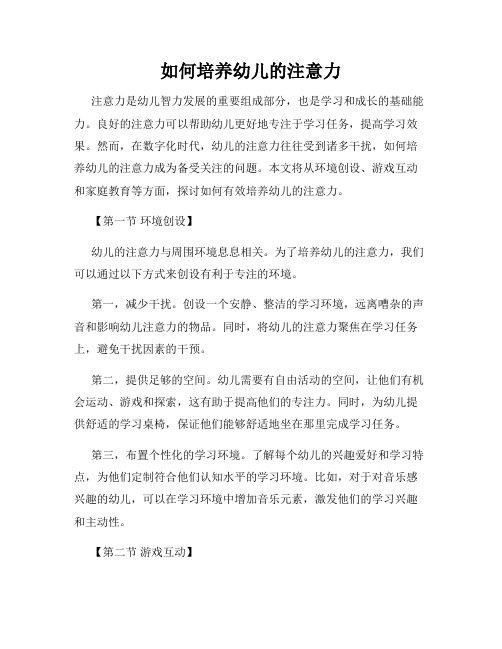 如何培养幼儿的注意力

注意力是幼儿智力发展的重要组成部分，也是学习和成长的基础能力。良好的注意力可以帮助幼儿更好地专注于学习任务，提高学习效果。然而，在数字化时代，幼儿的注意力往往受到诸多干扰，如何培养幼儿的注意力成为备受关注的问题。本文将从环境创设、游戏互动和家庭教育等方面，探讨如何有效培养幼儿的注意力。

【第一节 环境创设】

幼儿的注意力与周围环境息息相关。为了培养幼儿的注意力，我们可以通过以下方式来创设有利于专注的环境。

第一，减少干扰。创设一个安静、整洁的学习环境，远离嘈杂的声音和影响幼儿注意力的物品。同时，将幼儿的注意力聚焦在学习任务上，避免干扰因素的干预。

第二，提供足够的空间。幼儿需要有自由活动的空间，让他们有机会运动、游戏和探索，这有助于提高他们的专注力。同时，为幼儿提供舒适的学习桌椅，保证他们能够舒适地坐在那里完成学习任务。

第三，布置个性化的学习环境。了解每个幼儿的兴趣爱好和学习特点，为他们定制符合他们认知水平的学习环境。比如，对于对音乐感兴趣的幼儿，可以在学习环境中增加音乐元素，激发他们的学习兴趣和主动性。

【第二节 游戏互动】